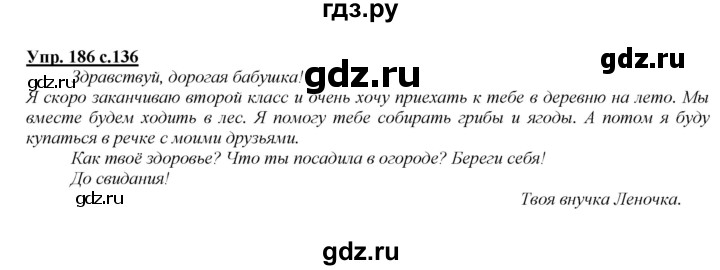 гдз.ру

Упр. 186 с.136

gdz.ru

gdz.ru

Здравствуй, дорогая бабушка!

gdz.ru

Я скоро заканчиваю второй класс и очень хочу приехать к тебе в деревню на лето. Мы вместе будем ходить в лес. Я помогу тебе собирать грибы и ягоды. А потом я буду купаться в речке с моими друзьями.

Как твоё здоровье? Что ты посадила в огороде? Береги себя!

До свидания!

gdz.ru

Твоя внучка Леночка.

gdz.ru